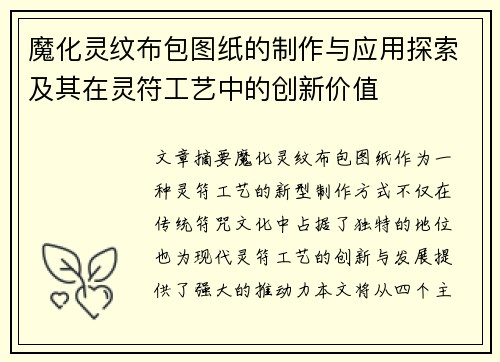 魔化灵纹布包图纸的制作与应用探索及其在灵符工艺中的创新价值

文章摘要魔化灵纹布包图纸作为一种灵符工艺的新型制作方式不仅在传统符咒文化中占据了独特的地位也为现代灵符工艺的创新与发展提供了强大的推动力本文将从四个主